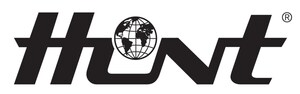 Hunt®